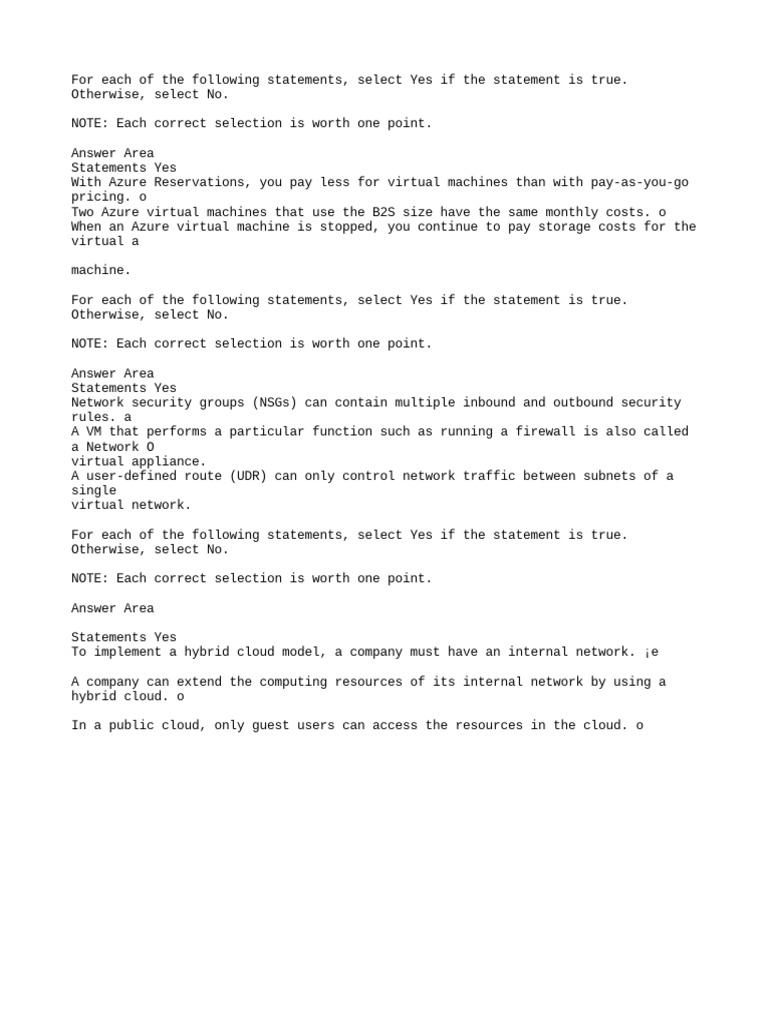 For each of the following statements, select Yes if the statement is true. Otherwise, select No.

NOTE: Each correct selection is worth one point.

Answer Area
Statements Yes
With Azure Reservations, you pay less for virtual machines than with pay-as-you-go pricing. o
Two Azure virtual machines that use the B2S size have the same monthly costs. o
When an Azure virtual machine is stopped, you continue to pay storage costs for the virtual a

machine.

For each of the following statements, select Yes if the statement is true. Otherwise, select No.

NOTE: Each correct selection is worth one point.

Answer Area
Statements Yes
Network security groups (NSGs) can contain multiple inbound and outbound security rules. a
A VM that performs a particular function such as running a firewall is also called a Network O
virtual appliance.
A user-defined route (UDR) can only control network traffic between subnets of a single
virtual network.

For each of the following statements, select Yes if the statement is true. Otherwise, select No.

NOTE: Each correct selection is worth one point.

Answer Area

Statements Yes
To implement a hybrid cloud model, a company must have an internal network. ¡e

A company can extend the computing resources of its internal network by using a hybrid cloud. o

In a public cloud, only guest users can access the resources in the cloud. o